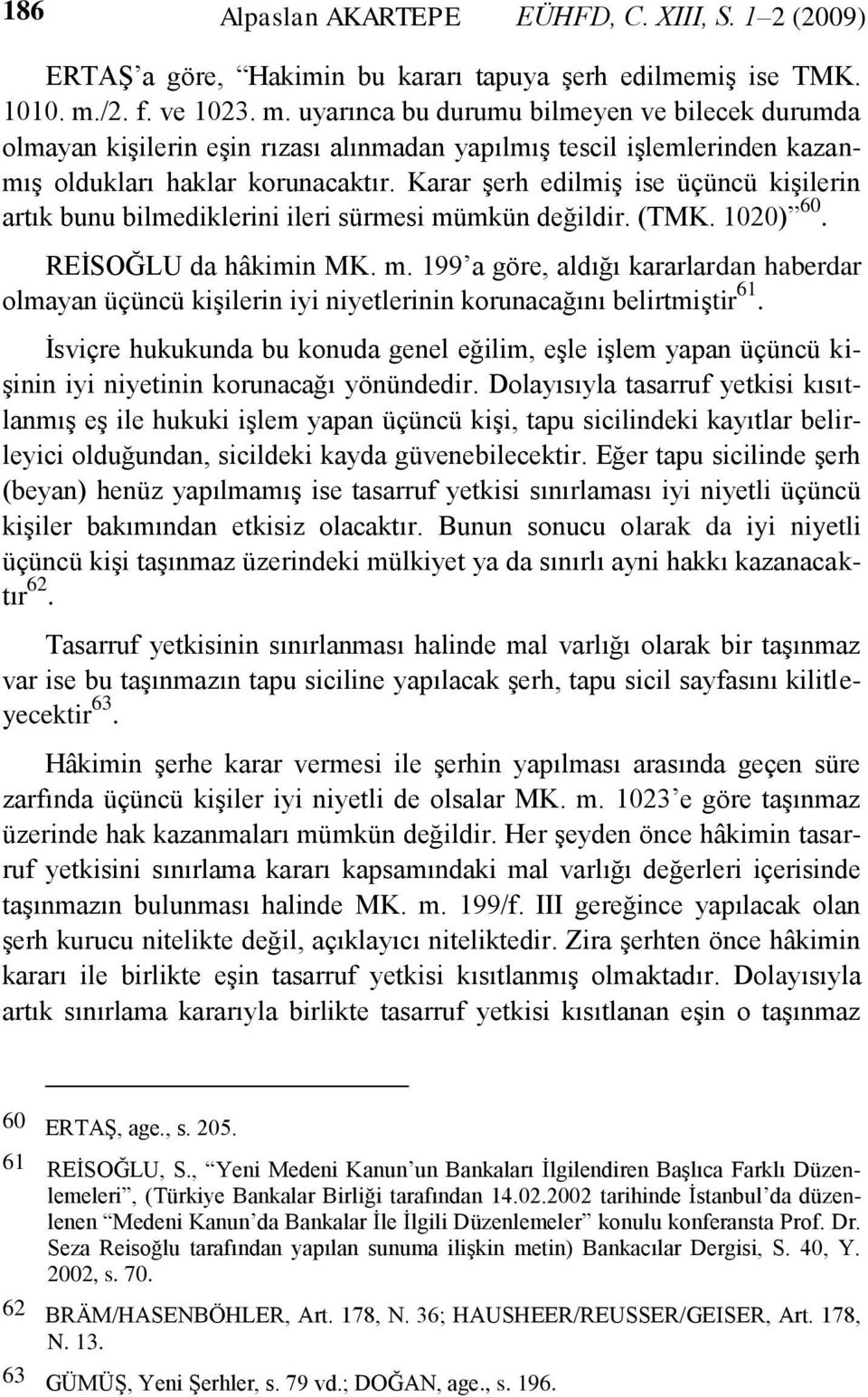 186 Alpaslan AKARTEPE EÜHFD, C. XIII, S. 1–2 (2009)

ERTAŞ'a göre, "Hakimin bu kararı tapuya şerh edilmemiş ise TMK. 1010. m./2. f. ve 1023. m. uyarınca bu durumu bilmeyen ve bilecek durumda olmayan kişilerin eşin rızası alınmadan yapılmış tescil işlemlerinden kazanmış oldukları haklar korunacaktır. Karar şerh edilmiş ise üçüncü kişilerin artık bunu bilmediklerini ileri sürmesi mümkün değildir. (TMK. 1020)"$^{60}$.

REİSOĞLU da hâkimin MK. m. 199'a göre, aldığı kararlardan haberdar olmayan üçüncü kişilerin iyi niyetlerinin korunacağını belirtmiştir$^{61}$.

İsviçre hukukunda bu konuda genel eğilim, eşle işlem yapan üçüncü kişinin iyi niyetinin korunacağı yönündedir. Dolayısıyla tasarruf yetkisi kısıtlanmış eş ile hukuki işlem yapan üçüncü kişi, tapu sicilindeki kayıtlar belirleyici olduğundan, sicildeki kayda güvenebilecektir. Eğer tapu sicilinde şerh (beyan) henüz yapılmamış ise tasarruf yetkisi sınırlaması iyi niyetli üçüncü kişiler bakımından etkisiz olacaktır. Bunun sonucu olarak da iyi niyetli üçüncü kişi taşınmaz üzerindeki mülkiyet ya da sınırlı ayni hakkı kazanacaktır$^{62}$.

Tasarruf yetkisinin sınırlanması halinde mal varlığı olarak bir taşınmaz var ise bu taşınmazın tapu siciline yapılacak şerh, tapu sicil sayfasını kilitleyecektir$^{63}$.

Hâkimin şerhe karar vermesi ile şerhin yapılması arasında geçen süre zarfında üçüncü kişiler iyi niyetli de olsalar MK. m. 1023'e göre taşınmaz üzerinde hak kazanmaları mümkün değildir. Her şeyden önce hâkimin tasarruf yetkisini sınırlama kararı kapsamındaki mal varlığı değerleri içerisinde taşınmazın bulunması halinde MK. m. 199/f. III gereğince yapılacak olan şerh kurucu nitelikte değil, açıklayıcı niteliktedir. Zira şerhten önce hâkimin kararı ile birlikte eşin tasarruf yetkisi kısıtlanmış olmaktadır. Dolayısıyla artık sınırlama kararıyla birlikte tasarruf yetkisi kısıtlanan eşin o taşınmaz

60 ERTAŞ, age., s. 205.

61 REİSOĞLU, S., "Yeni Medeni Kanun'un Bankaları İlgilendiren Başlıca Farklı Düzenlemeleri", (Türkiye Bankalar Birliği tarafından 14.02.2002 tarihinde İstanbul'da düzenlenen "Medeni Kanun'da Bankalar İle İlgili Düzenlemeler" konulu konferansta Prof. Dr. Seza Reisoğlu tarafından yapılan sunuma ilişkin metin) Bankacılar Dergisi, S. 40, Y. 2002, s. 70.

62 BRÄM/HASENBÖHLER, Art. 178, N. 36; HAUSHEER/REUSSER/GEISER, Art. 178, N. 13.

63 GÜMÜŞ, Yeni Şerhler, s. 79 vd.; DOĞAN, age., s. 196.